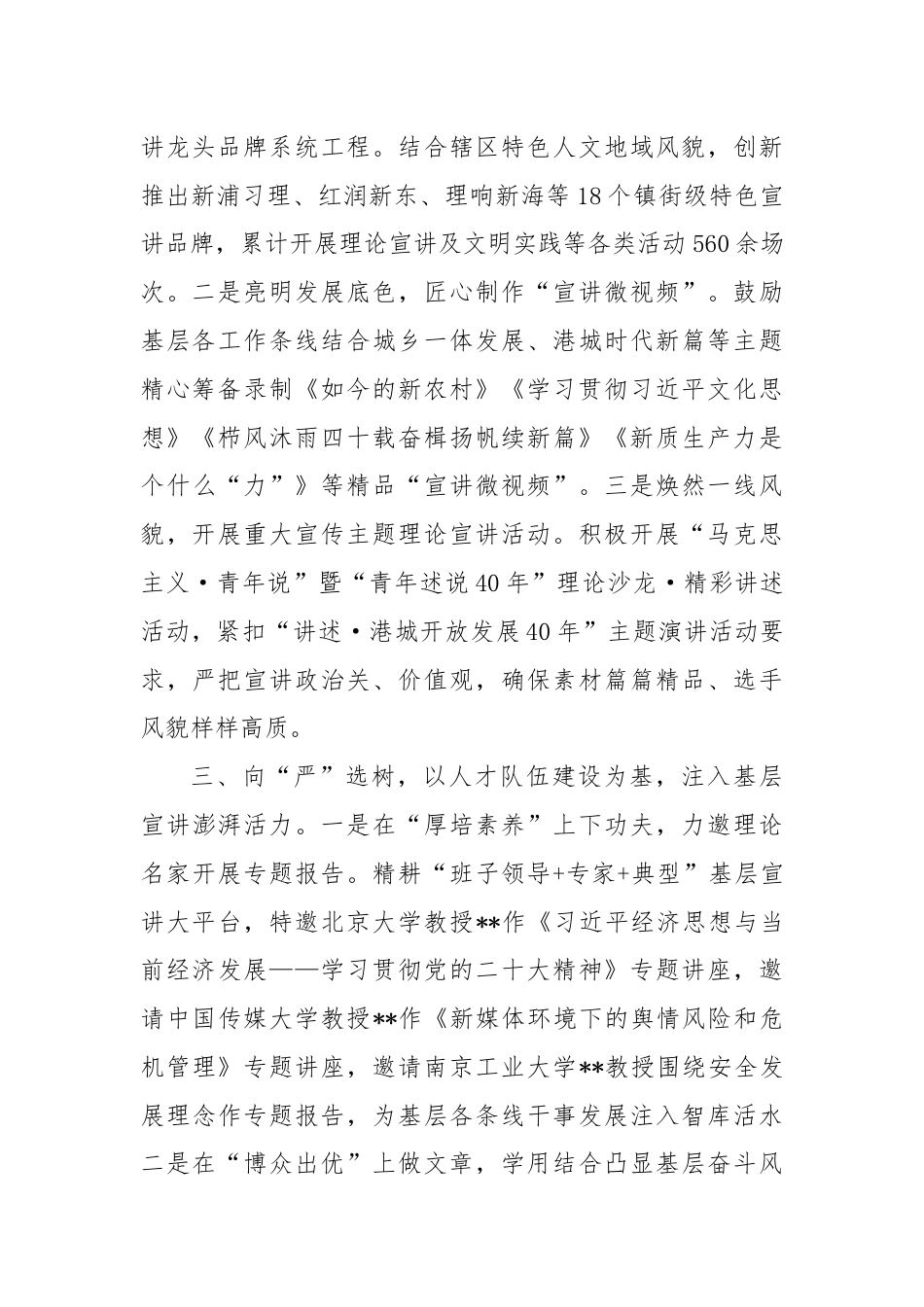 讲龙头品牌系统工程。结合辖区特色人文地域风貌，创新推出新浦习理、红润新东、理响新海等18个镇街级特色宣讲品牌，累计开展理论宣讲及文明实践等各类活动560余场次。二是亮明发展底色，匠心制作“宣讲微视频”。鼓励基层各工作条线结合城乡一体发展、港城时代新篇等主题精心筹备录制《如今的新农村》《学习贯彻习近平文化思想》《栉风沐雨四十载奋楫扬帆续新篇》《新质生产力是个什么“力”》等精品“宣讲微视频”。三是焕然一线风貌，开展重大宣传主题理论宣讲活动。积极开展“马克思主义·青年说”暨“青年述说40年”理论沙龙·精彩讲述活动，紧扣“讲述·港城开放发展40年”主题演讲活动要求，严把宣讲政治关、价值观，确保素材篇篇精品、选手风貌样样高质。

三、向“严”选树，以人才队伍建设为基，注入基层宣讲澎湃活力。一是在“厚培素养”上下功夫，力邀理论名家开展专题报告。精耕“班子领导+专家+典型”基层宣讲大平台，特邀北京大学教授**作《习近平经济思想与当前经济发展——学习贯彻党的二十大精神》专题讲座，邀请中国传媒大学教授**作《新媒体环境下的舆情风险和危机管理》专题讲座，邀请南京工业大学**教授围绕安全发展理念作专题报告，为基层各条线干事发展注入智库活水二是在“博众出优”上做文章，学用结合凸显基层奋斗风